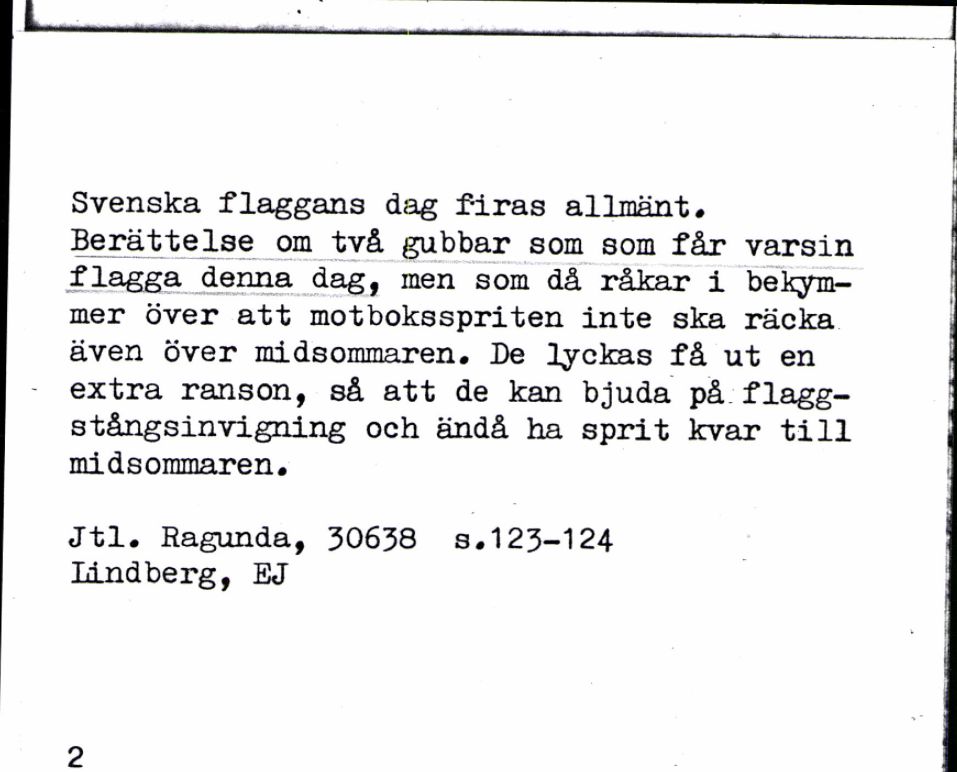 Svenska flaggans dag firas allmänt. Berättelse om två gubbar som som får varsin flagga denna dag, men som då råkar i bekymmer över att motboksspriten inte ska räcka även över midsommaren. De lyckas få ut en extra ranson, så att de kan bjuda på flaggstångsinvigning och ändå ha sprit kvar till midsommaren.

Jtl. Ragunda, 30638 s.123-124
Lindberg, EJ

2